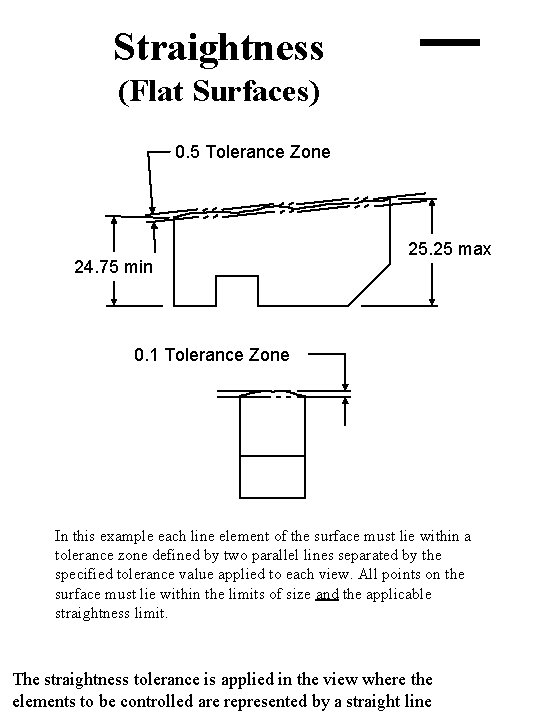 Straightness
(Flat Surfaces)

0.5 Tolerance Zone

24.75 min

25.25 max

0.1 Tolerance Zone

In this example each line element of the surface must lie within a tolerance zone defined by two parallel lines separated by the specified tolerance value applied to each view. All points on the surface must lie within the limits of size and the applicable straightness limit.

The straightness tolerance is applied in the view where the elements to be controlled are represented by a straight line